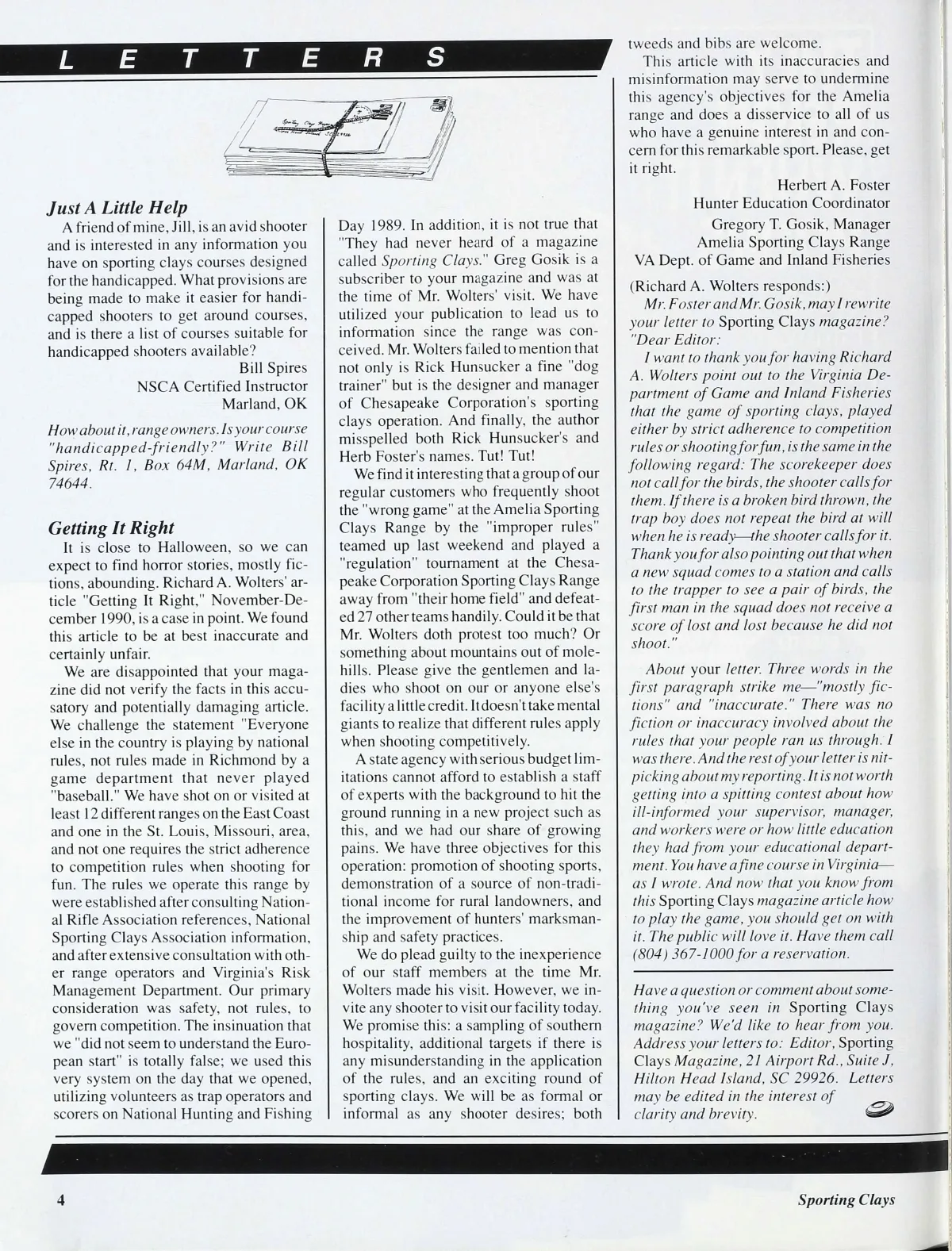 LETTERS

Just A Little Help

A friend of mine, Jill, is an avid shooter and is interested in any information you have on sporting clays courses designed for the handicapped. What provisions are being made to make it easier for handicapped shooters to get around courses, and is there a list of courses suitable for handicapped shooters available?

Bill Spires
NSCA Certified Instructor
Marland, OK

How about it, range owners. Is your course "handicapped-friendly?" Write Bill Spires, Rt. 1, Box 64M, Marland, OK 74644.

Getting It Right

It is close to Halloween, so we can expect to find horror stories, mostly fictions, abounding. Richard A. Wolters' article "Getting It Right," November-December 1990, is a case in point. We found this article to be at best inaccurate and certainly unfair.

We are disappointed that your magazine did not verify the facts in this accusatory and potentially damaging article. We challenge the statement "Everyone else in the country is playing by national rules, not rules made in Richmond by a game department that never played "baseball." We have shot on or visited at least 12 different ranges on the East Coast and one in the St. Louis, Missouri, area, and not one requires the strict adherence to competition rules when shooting for fun. The rules we operate this range by were established after consulting National Rifle Association references, National Sporting Clays Association information, and after extensive consultation with other range operators and Virginia's Risk Management Department. Our primary consideration was safety, not rules, to govern competition. The insinuation that we "did not seem to understand the European start" is totally false; we used this very system on the day that we opened, utilizing volunteers as trap operators and scorers on National Hunting and Fishing Day 1989. In addition, it is not true that "They had never heard of a magazine called Sporting Clays." Greg Gosik is a subscriber to your magazine and was at the time of Mr. Wolters' visit. We have utilized your publication to lead us to information since the range was conceived. Mr. Wolters failed to mention that not only is Rick Hunsucker a fine "dog trainer" but is the designer and manager of Chesapeake Corporation's sporting clays operation. And finally, the author misspelled both Rick Hunsucker's and Herb Foster's names. Tut! Tut!

We find it interesting that a group of our regular customers who frequently shoot the "wrong game" at the Amelia Sporting Clays Range by the "improper rules" teamed up last weekend and played a "regulation" tournament at the Chesapeake Corporation Sporting Clays Range away from "their home field" and defeated 27 other teams handily. Could it be that Mr. Wolters doth protest too much? Or something about mountains out of molehills. Please give the gentlemen and ladies who shoot on our or anyone else's facility a little credit. It doesn't take mental giants to realize that different rules apply when shooting competitively.

A state agency with serious budget limitations cannot afford to establish a staff of experts with the background to hit the ground running in a new project such as this, and we had our share of growing pains. We have three objectives for this operation: promotion of shooting sports, demonstration of a source of non-traditional income for rural landowners, and the improvement of hunters' marksmanship and safety practices.

We do plead guilty to the inexperience of our staff members at the time Mr. Wolters made his visit. However, we invite any shooter to visit our facility today. We promise this: a sampling of southern hospitality, additional targets if there is any misunderstanding in the application of the rules, and an exciting round of sporting clays. We will be as formal or informal as any shooter desires; both tweeds and bibs are welcome.

This article with its inaccuracies and misinformation may serve to undermine this agency's objectives for the Amelia range and does a disservice to all of us who have a genuine interest in and concern for this remarkable sport. Please, get it right.

Herbert A. Foster
Hunter Education Coordinator
Gregory T. Gosik, Manager
Amelia Sporting Clays Range
VA Dept. of Game and Inland Fisheries

(Richard A. Wolters responds:)

Mr. Foster and Mr. Gosik, may I rewrite your letter to Sporting Clays magazine? "Dear Editor:

I want to thank you for having Richard A. Wolters point out to the Virginia Department of Game and Inland Fisheries that the game of sporting clays, played either by strict adherence to competition rules or shooting for fun, is the same in the following regard: The scorekeeper does not call for the birds, the shooter calls for them. If there is a broken bird thrown, the trap boy does not repeat the bird at will when he is ready—the shooter calls for it. Thank you for also pointing out that when a new squad comes to a station and calls to the trapper to see a pair of birds, the first man in the squad does not receive a score of lost and lost because he did not shoot."

About your letter. Three words in the first paragraph strike me—"mostly fictions" and "inaccurate." There was no fiction or inaccuracy involved about the rules that your people ran us through. I was there. And the rest of your letter is nitpicking about my reporting. It is not worth getting into a spitting contest about how ill-informed your supervisor, manager, and workers were or how little education they had from your educational department. You have a fine course in Virginia—as I wrote. And now that you know from this Sporting Clays magazine article how to play the game, you should get on with it. The public will love it. Have them call (804) 367-1000 for a reservation.

Have a question or comment about something you've seen in Sporting Clays magazine? We'd like to hear from you. Address your letters to: Editor, Sporting Clays Magazine, 21 Airport Rd., Suite J, Hilton Head Island, SC 29926. Letters may be edited in the interest of clarity and brevity.

4 Sporting Clays